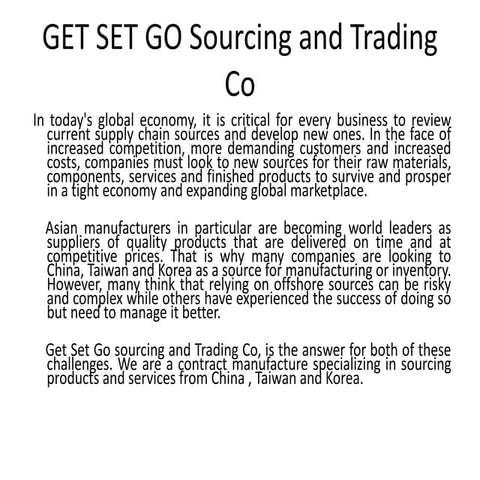 GET SET GO Sourcing and Trading Co

In today's global economy, it is critical for every business to review current supply chain sources and develop new ones. In the face of increased competition, more demanding customers and increased costs, companies must look to new sources for their raw materials, components, services and finished products to survive and prosper in a tight economy and expanding global marketplace.

Asian manufacturers in particular are becoming world leaders as suppliers of quality products that are delivered on time and at competitive prices. That is why many companies are looking to China, Taiwan and Korea as a source for manufacturing or inventory. However, many think that relying on offshore sources can be risky and complex while others have experienced the success of doing so but need to manage it better.

Get Set Go sourcing and Trading Co, is the answer for both of these challenges. We are a contract manufacture specializing in sourcing products and services from China , Taiwan and Korea.